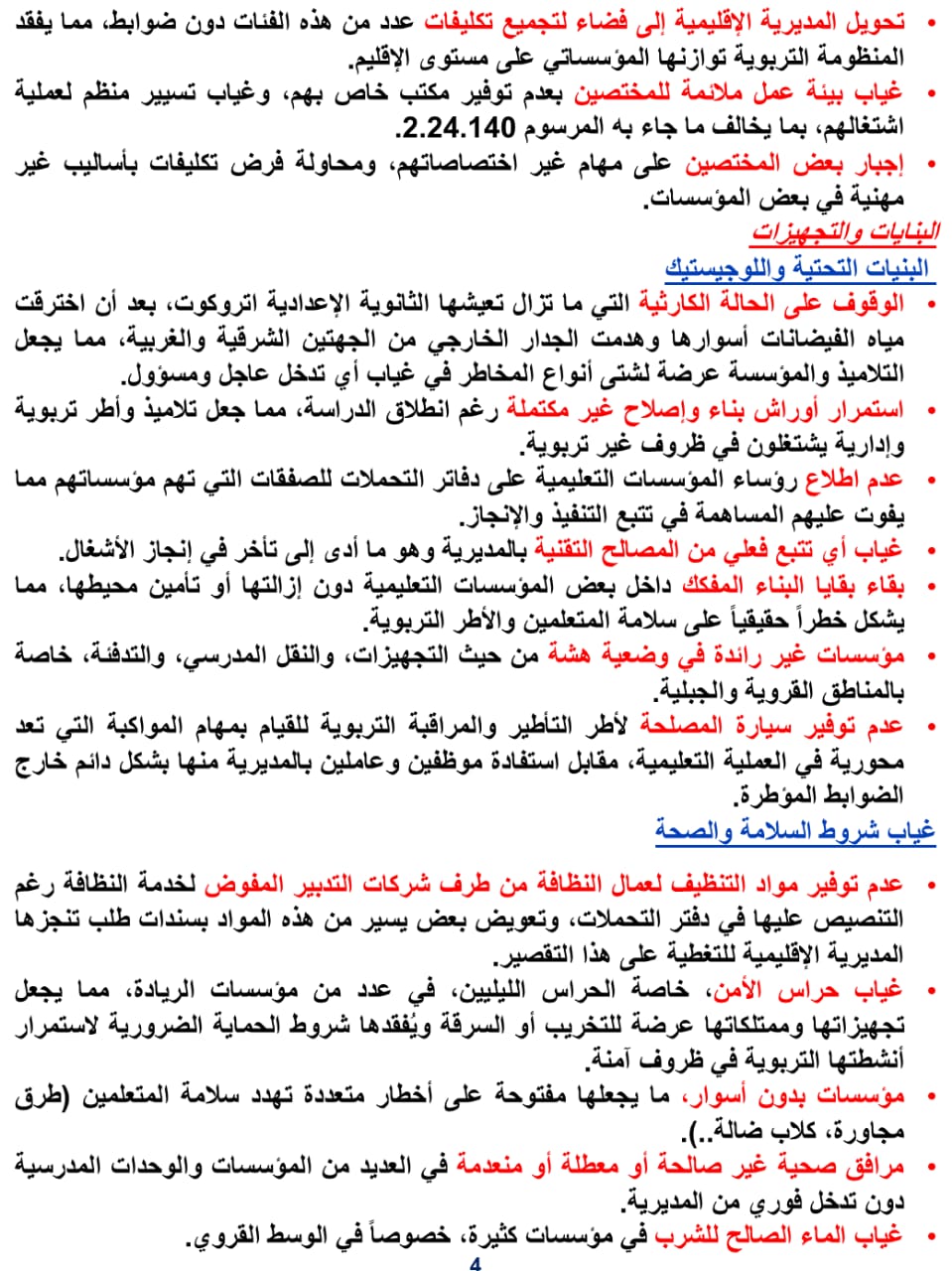 • تحويل المديرية الإقليمية إلى فضاء لتجميع تكليفات عدد من هذه الفئات دون ضوابط، مما يفقد المنظومة التربوية توازنها المؤسساتي على مستوى الإقليم.
• غياب بيئة عمل ملائمة للمختصين بعدم توفير مكتب خاص بهم، وغياب تسيير منظم لعملية اشتغالهم، بما يخالف ما جاء به المرسوم 2.24.140.
• إجبار بعض المختصين على مهام غير اختصاصاتهم، ومحاولة فرض تكليفات بأساليب غير مهنية في بعض المؤسسات.

البنايات والتجهيزات

البنيات التحتية واللوجيستيك

• الوقوف على الحالة الكارثية التي ما تزال تعيشها الثانوية الإعدادية اتروكوت، بعد أن اخترقت مياه الفيضانات أسوارها وهدمت الجدار الخارجي من الجهتين الشرقية والغربية، مما يجعل التلاميذ والمؤسسة عرضة لشتى أنواع المخاطر في غياب أي تدخل عاجل ومسؤول.
• استمرار أوراش بناء وإصلاح غير مكتملة رغم انطلاق الدراسة، مما جعل تلاميذ وأطر تربوية وإدارية يشتغلون في ظروف غير تربوية.
• عدم اطلاع رؤساء المؤسسات التعليمية على دفاتر التحملات للصفقات التي تهم مؤسساتهم مما يفوت عليهم المساهمة في تتبع التنفيذ والإنجاز.
• غياب أي تتبع فعلي من المصالح التقنية بالمديرية وهو ما أدى إلى تأخر في إنجاز الأشغال.
• بقاء بقايا البناء المفكك داخل بعض المؤسسات التعليمية دون إزالتها أو تأمين محيطها، مما يشكل خطراً حقيقياً على سلامة المتعلمين والأطر التربوية.
• مؤسسات غير رائدة في وضعية هشة من حيث التجهيزات، والنقل المدرسي، والتدفئة، خاصة بالمناطق القروية والجبلية.
• عدم توفير سيارة المصلحة لأطر التأطير والمراقبة التربوية للقيام بمهام المواكبة التي تعد محورية في العملية التعليمية، مقابل استفادة موظفين وعاملين بالمديرية منها بشكل دائم خارج الضوابط المؤطرة.

غياب شروط السلامة والصحة

• عدم توفير مواد التنظيف لعمال النظافة من طرف شركات التدبير المفوض لخدمة النظافة رغم التنصيص عليها في دفتر التحملات، وتعويض بعض يسير من هذه المواد بسندات طلب تنجزها المديرية الإقليمية للتغطية على هذا التقصير.
• غياب حراس الأمن، خاصة الحراس الليليين، في عدد من مؤسسات الريادة، مما يجعل تجهيزاتها وممتلكاتها عرضة للتخريب أو السرقة ويُفقدها شروط الحماية الضرورية لاستمرار أنشطتها التربوية في ظروف آمنة.
• مؤسسات بدون أسوار، ما يجعلها مفتوحة على أخطار متعددة تهدد سلامة المتعلمين (طرق مجاورة، كلاب ضالة..).
• مرافق صحية غير صالحة أو معطلة أو منعدمة في العديد من المؤسسات والوحدات المدرسية دون تدخل فوري من المديرية.
• غياب الماء الصالح للشرب في مؤسسات كثيرة، خصوصاً في الوسط القروي.

4